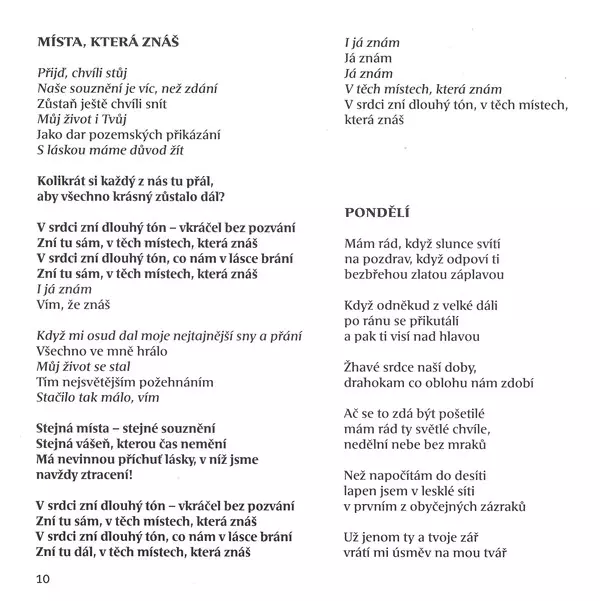 MÍSTA, KTERÁ ZNÁŠ

Přijď, chvíli stůj
Naše souznění je víc, než zdání
Zůstaň ještě chvíli snít
Můj život i Tvůj
Jako dar pozemských přikázání
S láskou máme důvod žít

Kolikrát si každý z nás tu přál,
aby všechno krásný zůstalo dál?

V srdci zní dlouhý tón – vkráčel bez pozvání
Zní tu sám, v těch místech, která znáš
V srdci zní dlouhý tón, co nám v lásce brání
Zní tu sám, v těch místech, která znáš
I já znám
Vím, že znáš

Když mi osud dal moje nejtajnější sny a přání
Všechno ve mně hrálo
Můj život se stal
Tím nejsvětějším požehnáním
Stačilo tak málo, vím

Stejná místa – stejné souznění
Stejná vášeň, kterou čas nemění
Má nevinnou příchuť lásky, v níž jsme navždy ztracení!

V srdci zní dlouhý tón – vkráčel bez pozvání
Zní tu sám, v těch místech, která znáš
V srdci zní dlouhý tón, co nám v lásce brání
Zní tu dál, v těch místech, která znáš

10

I já znám
Já znám
Já znám
V těch místech, která znám
V srdci zní dlouhý tón, v těch místech, která znáš

PONDĚLÍ

Mám rád, když slunce svítí
na pozdrav, když odpoví ti
bezbřehou zlatou záplavou

Když odněkud z velké dáli
po ránu se přikutálí
a pak ti visí nad hlavou

Žhavé srdce naší doby,
drahokam co oblohu nám zdobí

Ač se to zdá být pošetilé
mám rád ty světlé chvíle,
nedělní nebe bez mraků

Než napočítám do desíti
lapen jsem v lesklé síti
v prvním z obyčejných zázraků

Už jenom ty a tvoje zář
vrátí mi úsměv na mou tvář